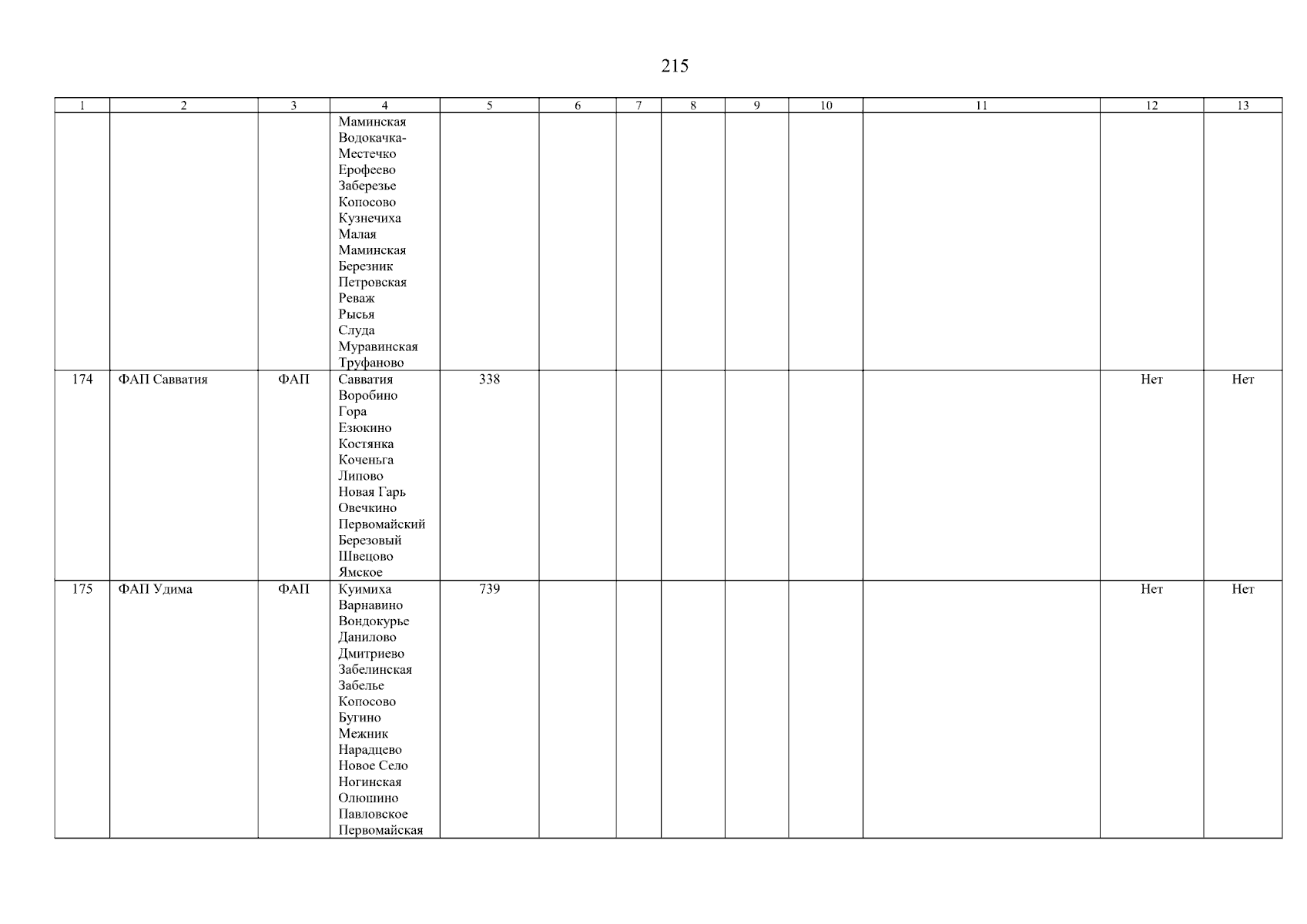 215

| 1 | 2 | 3 | 4 | 5 | 6 | 7 | 8 | 9 | 10 | 11 | 12 | 13 |
|---|---|---|---|---|---|---|---|---|---|---|---|---|
| | | | Маминская Водокачка-Местечко Ерофеево Заберезье Копосово Кузнечиха Малая Маминская Березник Петровская Реваж Рысья Слуда Муравинская Труфаново | | | | | | | | | |
| 174 | ФАП Савватия | ФАП | Савватия Воробино Гора Езюкино Костянка Коченьга Липово Новая Гарь Овечкино Первомайский Березовый Швецово Ямское | 338 | | | | | | | Нет | Нет |
| 175 | ФАП Удима | ФАП | Куимиха Варнавино Вондокурье Данилово Дмитриево Забелинская Забелье Копосово Бугино Межник Нарадцево Новое Село Ногинская Олюшино Павловское Первомайская | 739 | | | | | | | Нет | Нет |